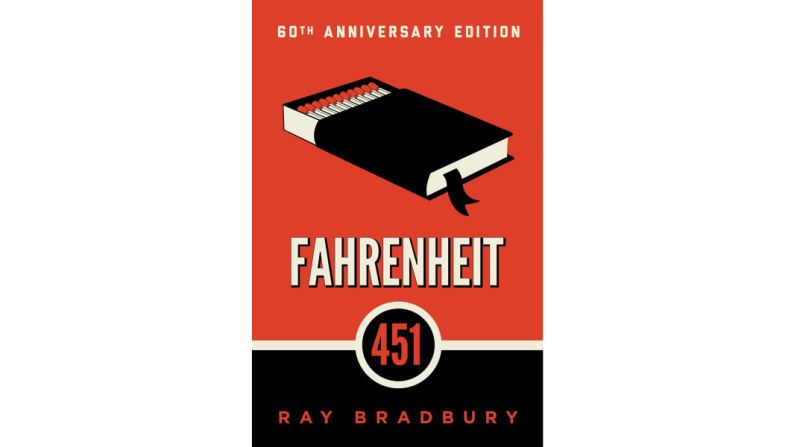 60TH ANNIVERSARY EDITION

FAHRENHEIT

451

RAY BRADBURY